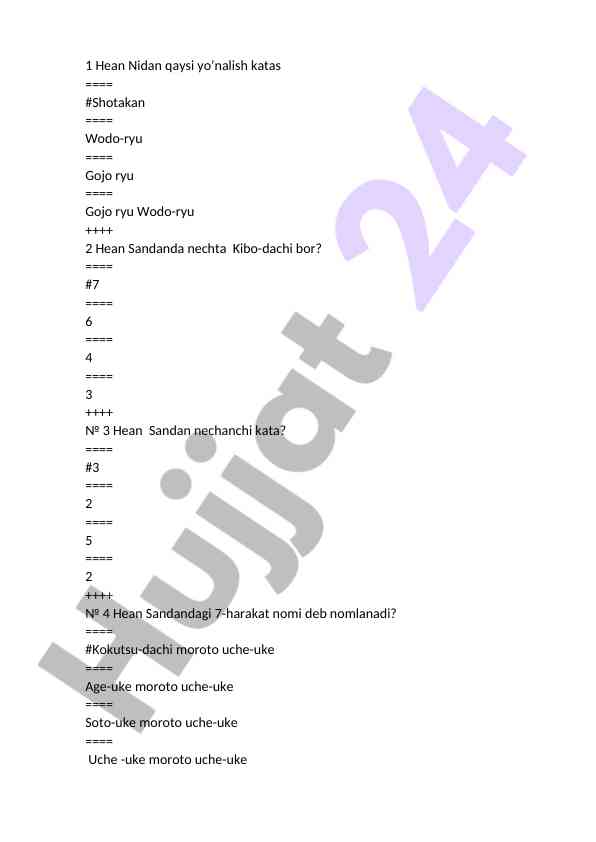 1 Hean Nidan qaysi yo'nalish katas
====
#Shotakan
====
Wodo-ryu
====
Gojo ryu
====
Gojo ryu Wodo-ryu
++++
2 Hean Sandanda nechta  Kibo-dachi bor?
====
#7
====
6
====
4
====
3
++++
№ 3 Hean  Sandan nechanchi kata?
====
#3
====
2
====
5
====
2
++++
№ 4 Hean Sandandagi 7-harakat nomi deb nomlanadi?
====
#Kokutsu-dachi moroto uche-uke
====
Age-uke moroto uche-uke
====
Soto-uke moroto uche-uke
====
 Uche -uke moroto uche-uke

Hujjat 24